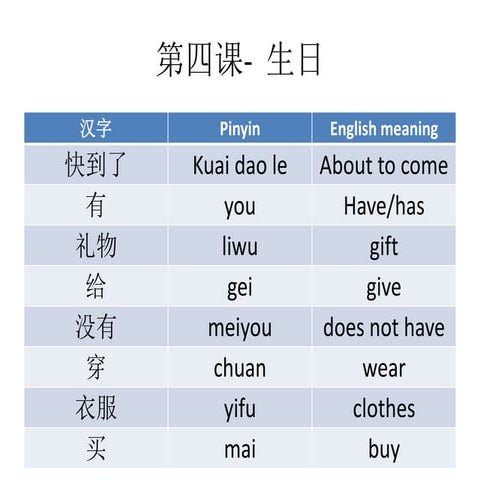 第四课- 生日

| 汉字 | Pinyin | English meaning |
|---|---|---|
| 快到了 | Kuai dao le | About to come |
| 有 | you | Have/has |
| 礼物 | liwu | gift |
| 给 | gei | give |
| 没有 | meiyou | does not have |
| 穿 | chuan | wear |
| 衣服 | yifu | clothes |
| 买 | mai | buy |